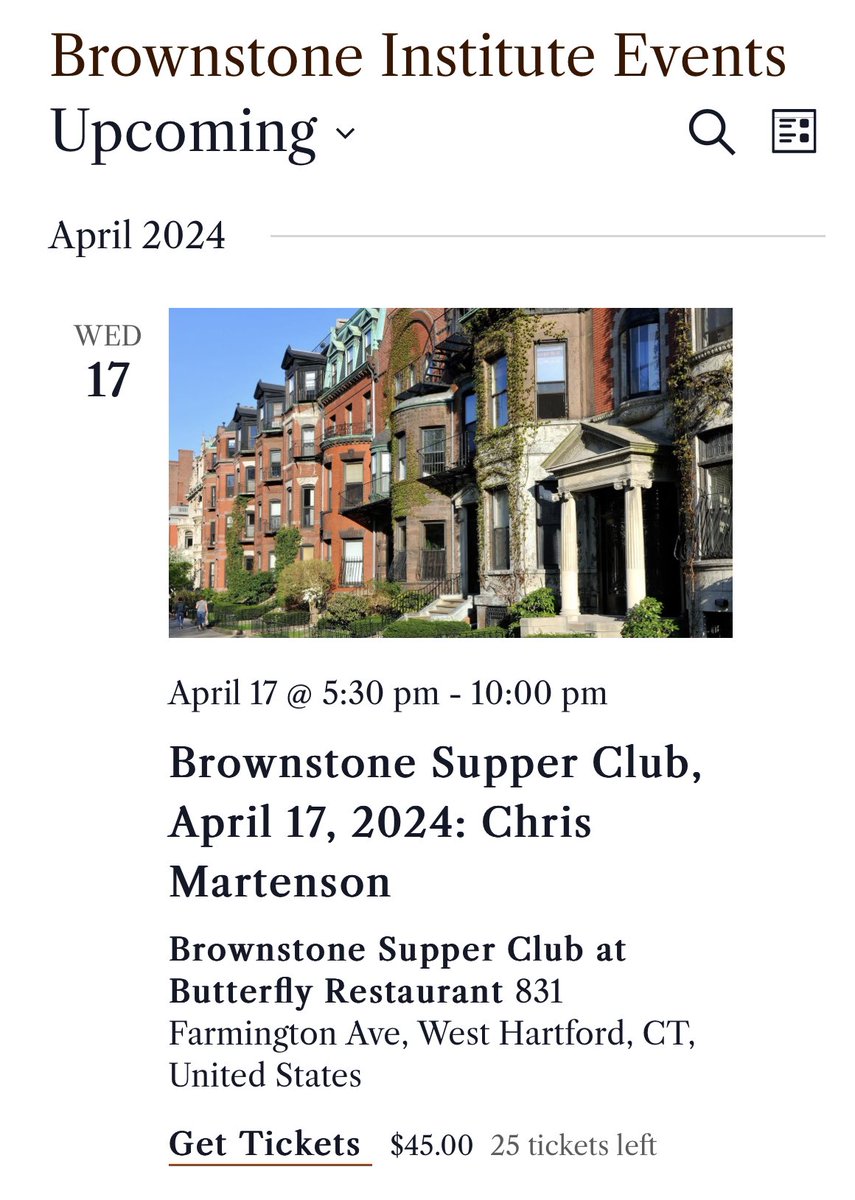 Brownstone Institute Events

Upcoming

April 2024

WED
17

April 17 @ 5:30 pm - 10:00 pm

Brownstone Supper Club, April 17, 2024: Chris Martenson

Brownstone Supper Club at Butterfly Restaurant 831 Farmington Ave, West Hartford, CT, United States

Get Tickets $45.00 25 tickets left